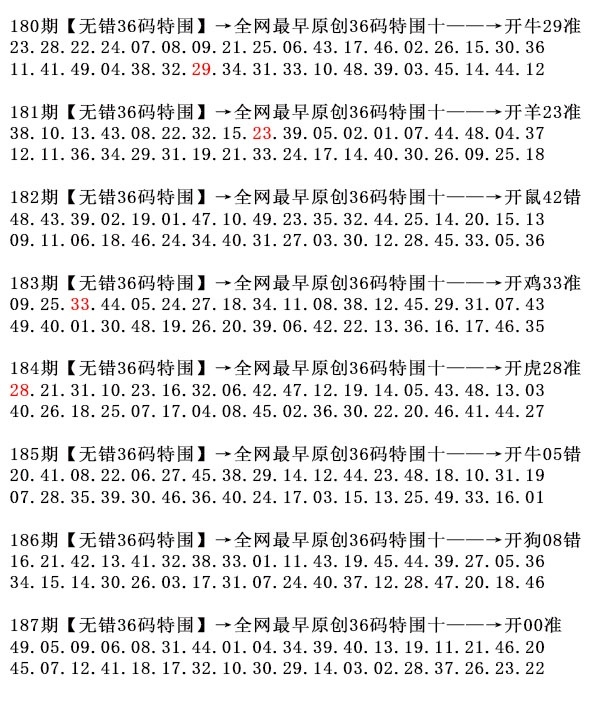 180期【无错36码特围】→全网最早原创36码特围十——→开牛29准
23.28.22.24.07.08.09.21.25.06.43.17.46.02.26.15.30.36
11.41.49.04.38.32.29.34.31.33.10.48.39.03.45.14.44.12

181期【无错36码特围】→全网最早原创36码特围十——→开羊23准
38.10.13.43.08.22.32.15.23.39.05.02.01.07.44.48.04.37
12.11.36.34.29.31.19.21.33.24.17.14.40.30.26.09.25.18

182期【无错36码特围】→全网最早原创36码特围十——→开鼠42错
48.43.39.02.19.01.47.10.49.23.35.32.44.25.14.20.15.13
09.11.06.18.46.24.34.40.31.27.03.30.12.28.45.33.05.36

183期【无错36码特围】→全网最早原创36码特围十——→开鸡33准
09.25.33.44.05.24.27.18.34.11.08.38.12.45.29.31.07.43
49.40.01.30.48.19.26.20.39.06.42.22.13.36.16.17.46.35

184期【无错36码特围】→全网最早原创36码特围十——→开虎28准
28.21.31.10.23.16.32.06.42.47.12.19.14.05.43.48.13.03
40.26.18.25.07.17.04.08.45.02.36.30.22.20.46.41.44.27

185期【无错36码特围】→全网最早原创36码特围十——→开牛05错
20.41.08.22.06.27.45.38.29.14.12.44.23.48.18.10.31.19
07.28.35.39.30.46.36.40.24.17.03.15.13.25.49.33.16.01

186期【无错36码特围】→全网最早原创36码特围十——→开狗08错
16.21.42.13.41.32.38.33.01.11.43.19.45.44.39.27.05.36
34.15.14.30.26.03.17.31.07.24.40.37.12.28.47.20.18.46

187期【无错36码特围】→全网最早原创36码特围十——→开00准
49.05.09.06.08.31.44.01.04.34.39.40.13.19.11.21.46.20
45.07.12.41.18.17.32.10.30.29.14.03.02.28.37.26.23.22